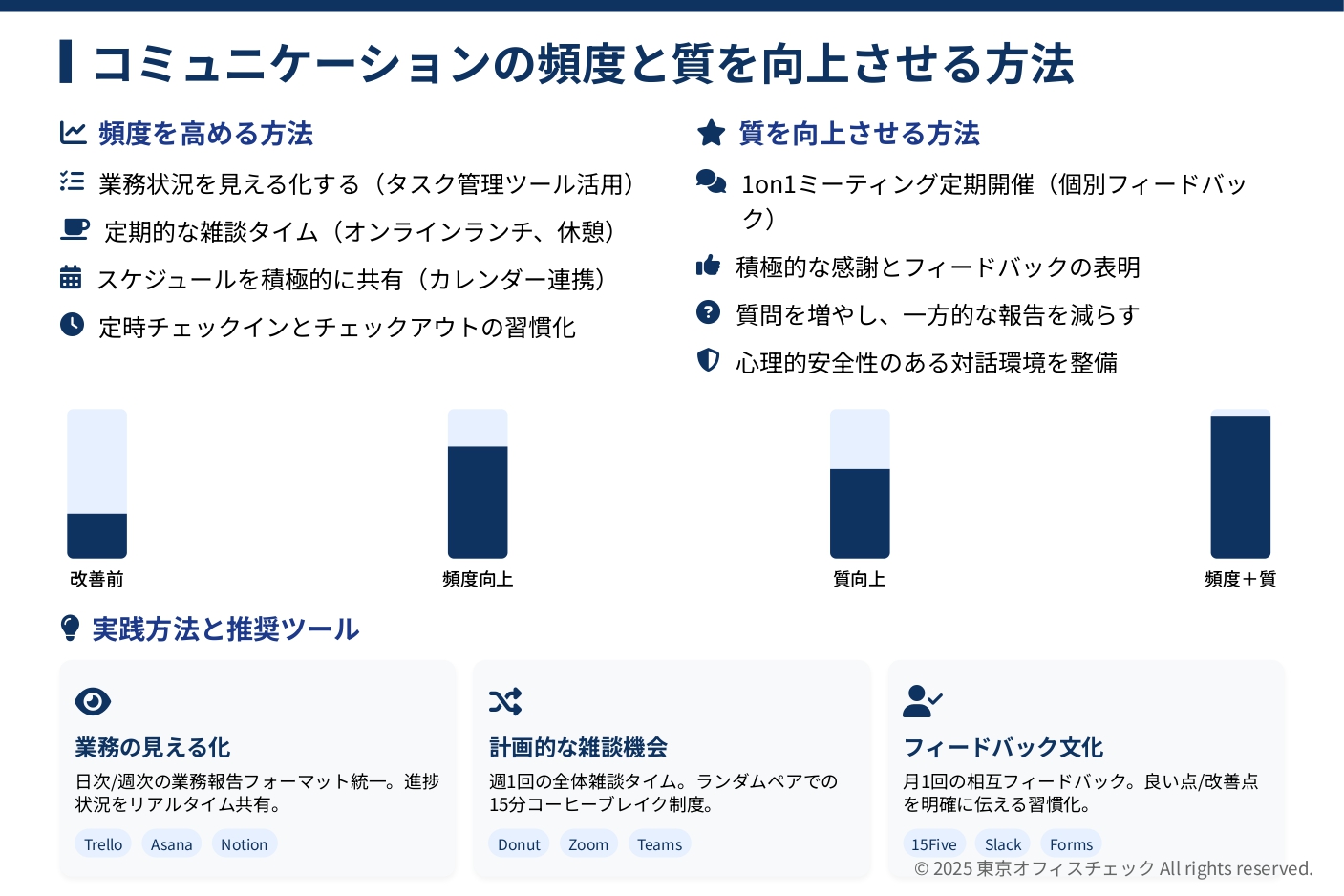 コミュニケーションの頻度と質を向上させる方法

頻度を高める方法

業務状況を見える化する（タスク管理ツール活用）

定期的な雑談タイム（オンラインランチ、休憩）

スケジュールを積極的に共有（カレンダー連携）

定時チェックインとチェックアウトの習慣化

質を向上させる方法

1on1ミーティング定期開催（個別フィードバック）

積極的な感謝とフィードバックの表明

質問を増やし、一方的な報告を減らす

心理的安全性のある対話環境を整備

改善前

頻度向上

質向上

頻度＋質

実践方法と推奨ツール

業務の見える化

日次/週次の業務報告フォーマット統一。進捗状況をリアルタイム共有。

Trello Asana Notion

計画的な雑談機会

週1回の全体雑談タイム。ランダムペアでの15分コーヒーブレイク制度。

Donut Zoom Teams

フィードバック文化

月1回の相互フィードバック。良い点/改善点を明確に伝える習慣化。

15Five Slack Forms

© 2025 東京オフィスチェック All rights reserved.